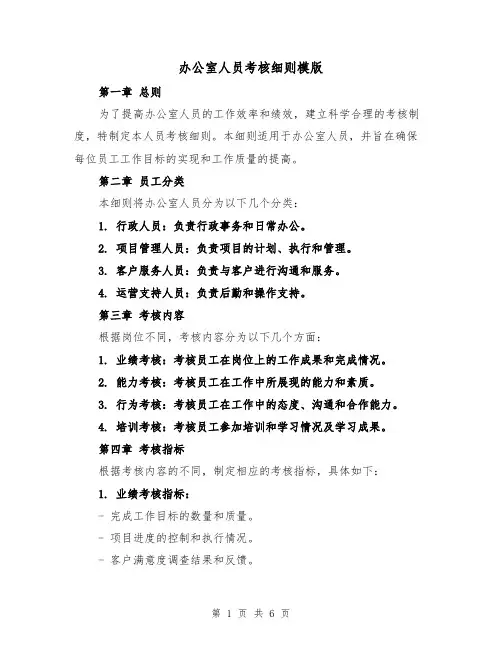 办公室人员考核细则模版

第一章 总则

为了提高办公室人员的工作效率和绩效，建立科学合理的考核制度，特制定本人员考核细则。本细则适用于办公室人员，并旨在确保每位员工工作目标的实现和工作质量的提高。

第二章 员工分类

本细则将办公室人员分为以下几个分类：

1. 行政人员：负责行政事务和日常办公。

2. 项目管理人员：负责项目的计划、执行和管理。

3. 客户服务人员：负责与客户进行沟通和服务。

4. 运营支持人员：负责后勤和操作支持。

第三章 考核内容

根据岗位不同，考核内容分为以下几个方面：

1. 业绩考核：考核员工在岗位上的工作成果和完成情况。

2. 能力考核：考核员工在工作中所展现的能力和素质。

3. 行为考核：考核员工在工作中的态度、沟通和合作能力。

4. 培训考核：考核员工参加培训和学习情况及学习成果。

第四章 考核指标

根据考核内容的不同，制定相应的考核指标，具体如下：

1. 业绩考核指标：

- 完成工作目标的数量和质量。

- 项目进度的控制和执行情况。

- 客户满意度调查结果和反馈。

第 1 页 共 6 页